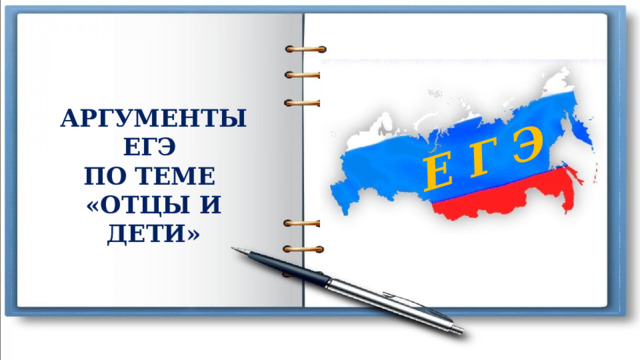 АРГУМЕНТЫ ЕГЭ ПО ТЕМЕ «ОТЦЫ И ДЕТИ»

ЕГЭ